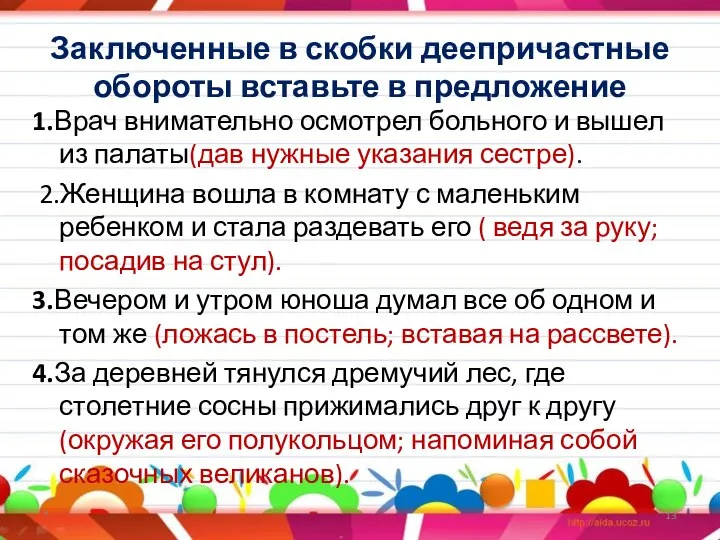 Заключенные в скобки деепричастные обороты вставьте в предложение

1.Врач внимательно осмотрел больного и вышел из палаты(дав нужные указания сестре).

2.Женщина вошла в комнату с маленьким ребенком и стала раздевать его ( ведя за руку; посадив на стул).

3.Вечером и утром юноша думал все об одном и том же (ложась в постель; вставая на рассвете).

4.За деревней тянулся дремучий лес, где столетние сосны прижимались друг к другу (окружая его полукольцом; напоминая собой сказочных великанов).

http://aida.ucoz.ru

13